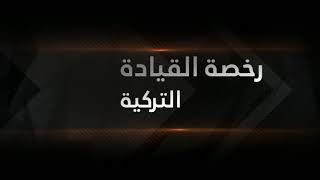 رخصة القيادة
التركية